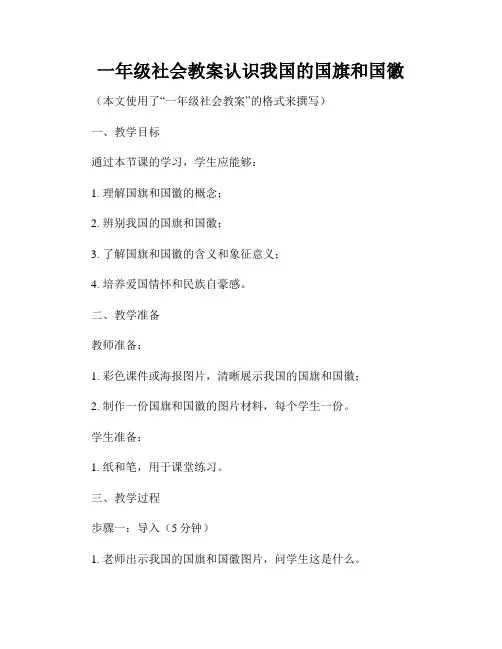 一年级社会教案认识我国的国旗和国徽

（本文使用了“一年级社会教案”的格式来撰写）

一、教学目标

通过本节课的学习，学生应能够：

1. 理解国旗和国徽的概念；

2. 辨别我国的国旗和国徽；

3. 了解国旗和国徽的含义和象征意义；

4. 培养爱国情怀和民族自豪感。

二、教学准备

教师准备：

1. 彩色课件或海报图片，清晰展示我国的国旗和国徽；

2. 制作一份国旗和国徽的图片材料，每个学生一份。

学生准备：

1. 纸和笔，用于课堂练习。

三、教学过程

步骤一：导入（5 分钟）

1. 老师出示我国的国旗和国徽图片，问学生这是什么。